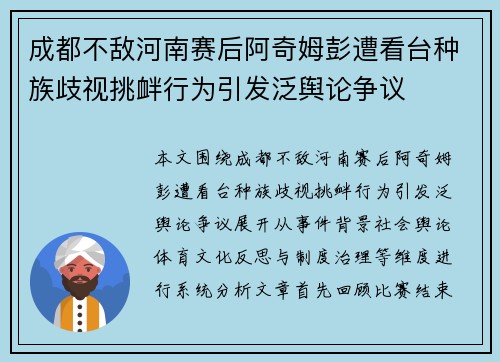 成都不敌河南赛后阿奇姆彭遭看台种族歧视挑衅行为引发泛舆论争议

本文围绕成都不敌河南赛后阿奇姆彭遭看台种族歧视挑衅行为引发泛舆论争议展开从事件背景社会舆论体育文化反思与制度治理等维度进行系统分析文章首先回顾比赛结束